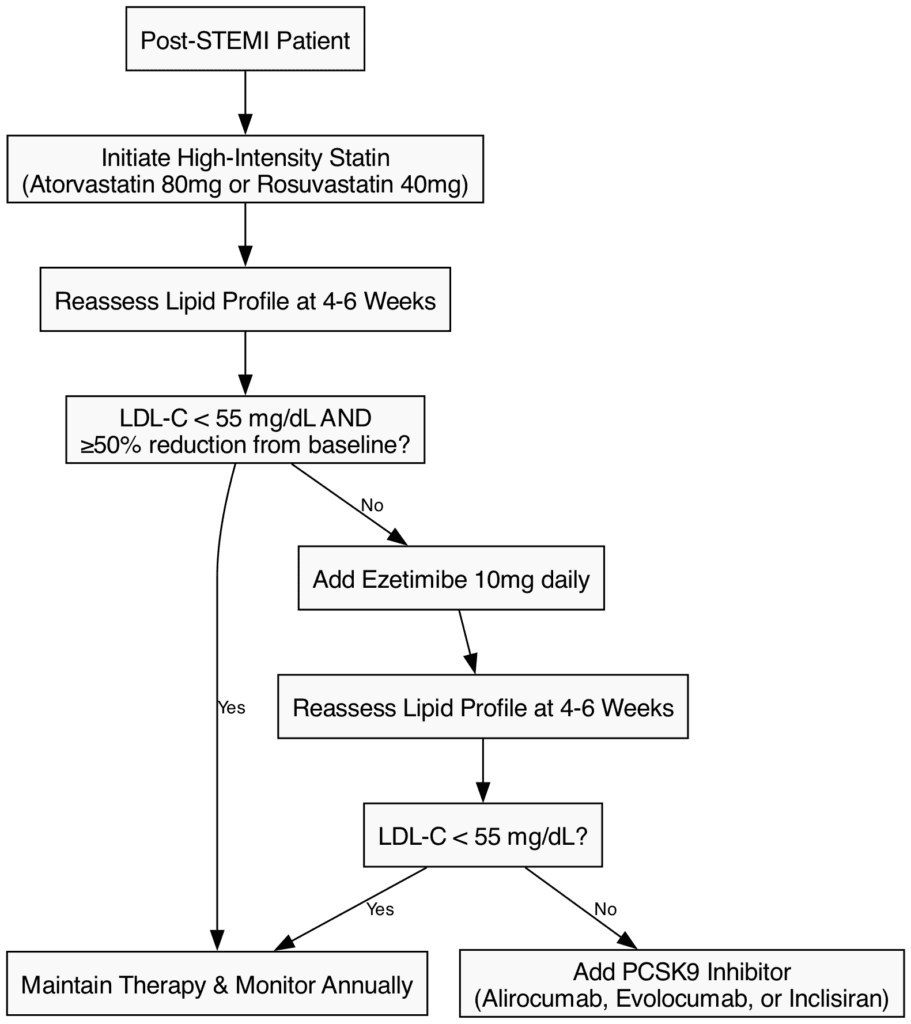 Post-STEMI Patient

Initiate High-Intensity Statin
(Atorvastatin 80mg or Rosuvastatin 40mg)

Reassess Lipid Profile at 4-6 Weeks

LDL-C < 55 mg/dL AND
≥50% reduction from baseline?

No

Add Ezetimibe 10mg daily

Yes

Reassess Lipid Profile at 4-6 Weeks

LDL-C < 55 mg/dL?

Yes

No

Maintain Therapy & Monitor Annually

Add PCSK9 Inhibitor
(Alirocumab, Evolocumab, or Inclisiran)